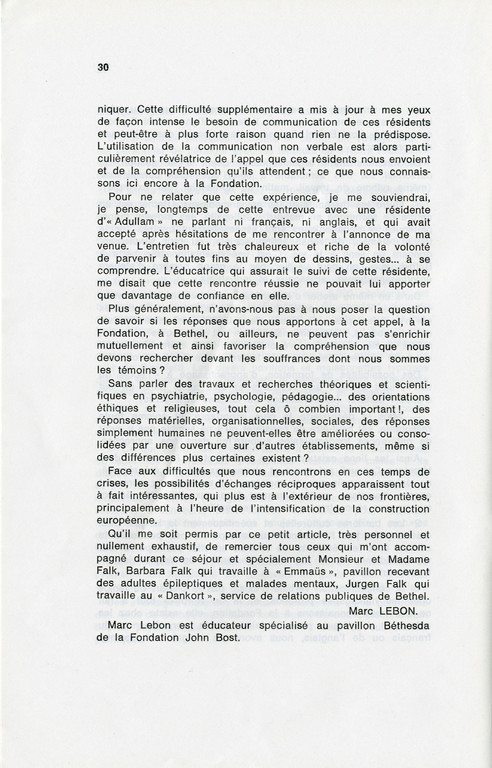 30

niquer. Cette difficulté supplémentaire a mis à jour à mes yeux de façon intense le besoin de communication de ces résidents et peut-être à plus forte raison quand rien ne la prédispose. L'utilisation de la communication non verbale est alors particulièrement révélatrice de l'appel que ces résidents nous envoient et de la compréhension qu'ils attendent ; ce que nous connaissons ici encore à la Fondation.

Pour ne relater que cette expérience, je me souviendrai, je pense, longtemps de cette entrevue avec une résidente d'« Adullam » ne parlant ni français, ni anglais, et qui avait accepté après hésitations de me rencontrer à l'annonce de ma venue. L'entretien fut très chaleureux et riche de la volonté de parvenir à toutes fins au moyen de dessins, gestes... à se comprendre. L'éducatrice qui assurait le suivi de cette résidente, me disait que cette rencontre réussie ne pouvait lui apporter que davantage de confiance en elle.

Plus généralement, n'avons-nous pas à nous poser la question de savoir si les réponses que nous apportons à cet appel, à la Fondation, à Bethel, ou ailleurs, ne peuvent pas s'enrichir mutuellement et ainsi favoriser la compréhension que nous devons rechercher devant les souffrances dont nous sommes les témoins ?

Sans parler des travaux et recherches théoriques et scientifiques en psychiatrie, psychologie, pédagogie... des orientations éthiques et religieuses, tout cela ô combien important !, des réponses matérielles, organisationnelles, sociales, des réponses simplement humaines ne peuvent-elles être améliorées ou consolidées par une ouverture sur d'autres établissements, même si des différences plus certaines existent ?

Face aux difficultés que nous rencontrons en ces temps de crises, les possibilités d'échanges réciproques apparaissent tout à fait intéressantes, qui plus est à l'extérieur de nos frontières, principalement à l'heure de l'intensification de la construction européenne.

Qu'il me soit permis par ce petit article, très personnel et nullement exhaustif, de remercier tous ceux qui m'ont accompagné durant ce séjour et spécialement Monsieur et Madame Falk, Barbara Falk qui travaille à « Emmaüs », pavillon recevant des adultes épileptiques et malades mentaux, Jurgen Falk qui travaille au « Dankort », service de relations publiques de Bethel.

Marc LEBON.

Marc Lebon est éducateur spécialisé au pavillon Béthesda de la Fondation John Bost.